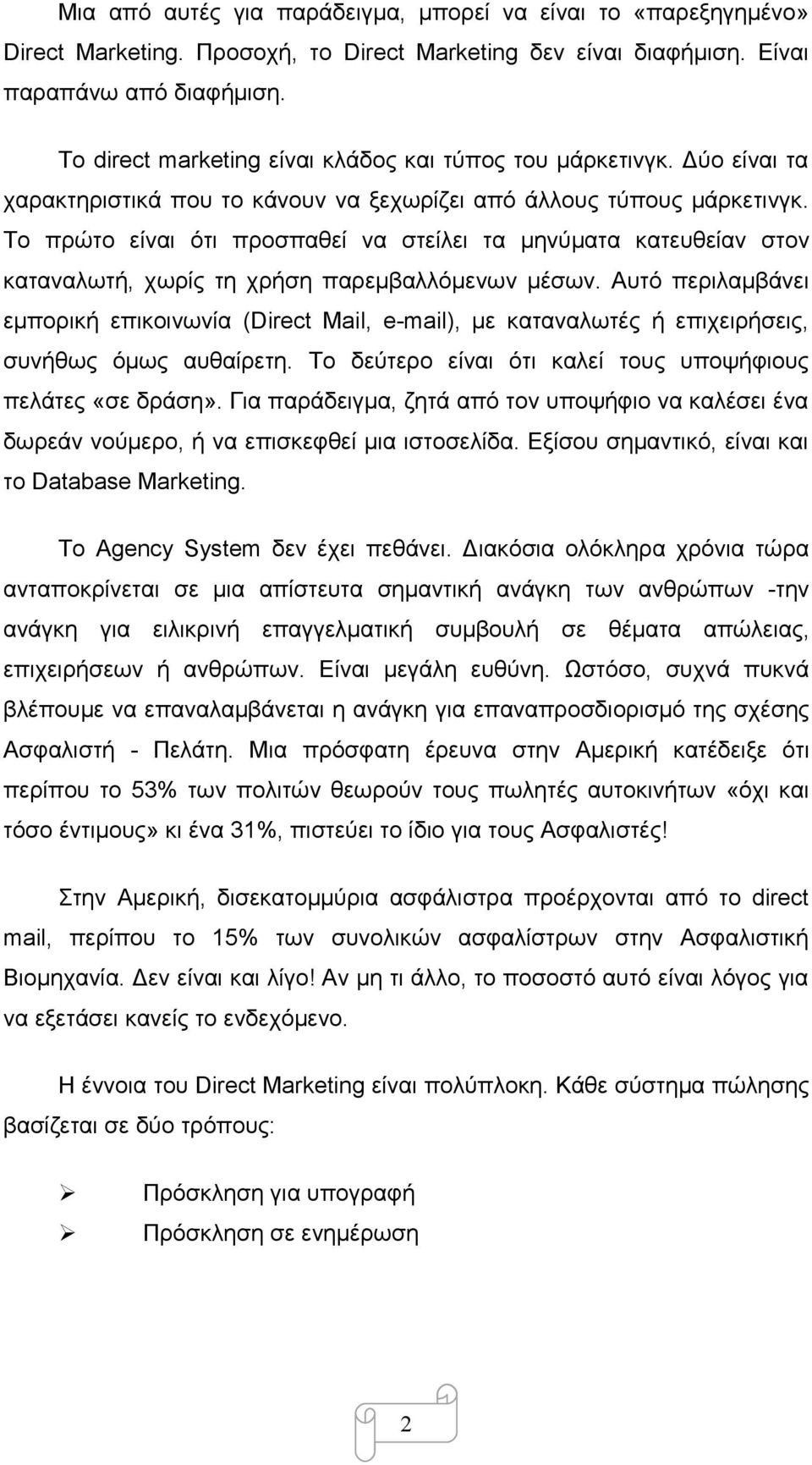 Μια από αυτές για παράδειγμα, μπορεί να είναι το «παρεξηγημένο» Direct Marketing. Προσοχή, το Direct Marketing δεν είναι διαφήμιση. Είναι παραπάνω από διαφήμιση.

Το direct marketing είναι κλάδος και τύπος του μάρκετινγκ. Δύο είναι τα χαρακτηριστικά που το κάνουν να ξεχωρίζει από άλλους τύπους μάρκετινγκ. Το πρώτο είναι ότι προσπαθεί να στείλει τα μηνύματα κατευθείαν στον καταναλωτή, χωρίς τη χρήση παρεμβαλλόμενων μέσων. Αυτό περιλαμβάνει εμπορική επικοινωνία (Direct Mail, e-mail), με καταναλωτές ή επιχειρήσεις, συνήθως όμως αυθαίρετη. Το δεύτερο είναι ότι καλεί τους υποψήφιους πελάτες «σε δράση». Για παράδειγμα, ζητά από τον υποψήφιο να καλέσει ένα δωρεάν νούμερο, ή να επισκεφθεί μια ιστοσελίδα. Εξίσου σημαντικό, είναι και το Database Marketing.

Το Agency System δεν έχει πεθάνει. Διακόσια ολόκληρα χρόνια τώρα ανταποκρίνεται σε μια απίστευτα σημαντική ανάγκη των ανθρώπων -την ανάγκη για ειλικρινή επαγγελματική συμβουλή σε θέματα απώλειας, επιχειρήσεων ή ανθρώπων. Είναι μεγάλη ευθύνη. Ωστόσο, συχνά πυκνά βλέπουμε να επαναλαμβάνεται η ανάγκη για επαναπροσδιορισμό της σχέσης Ασφαλιστή - Πελάτη. Μια πρόσφατη έρευνα στην Αμερική κατέδειξε ότι περίπου το 53% των πολιτών θεωρούν τους πωλητές αυτοκινήτων «όχι και τόσο έντιμους» κι ένα 31%, πιστεύει το ίδιο για τους Ασφαλιστές!

Στην Αμερική, δισεκατομμύρια ασφάλιστρα προέρχονται από το direct mail, περίπου το 15% των συνολικών ασφαλίστρων στην Ασφαλιστική Βιομηχανία. Δεν είναι και λίγο! Αν μη τι άλλο, το ποσοστό αυτό είναι λόγος για να εξετάσει κανείς το ενδεχόμενο.

Η έννοια του Direct Marketing είναι πολύπλοκη. Κάθε σύστημα πώλησης βασίζεται σε δύο τρόπους:

➢ Πρόσκληση για υπογραφή
➢ Πρόσκληση σε ενημέρωση

2